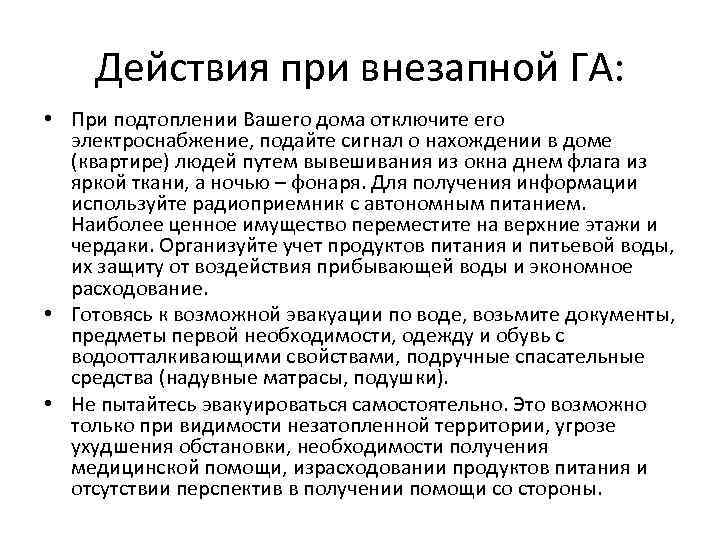 Действия при внезапной ГА:

• При подтоплении Вашего дома отключите его электроснабжение, подайте сигнал о нахождении в доме (квартире) людей путем вывешивания из окна днем флага из яркой ткани, а ночью – фонаря. Для получения информации используйте радиоприемник с автономным питанием. Наиболее ценное имущество переместите на верхние этажи и чердаки. Организуйте учет продуктов питания и питьевой воды, их защиту от воздействия прибывающей воды и экономное расходование.

• Готовясь к возможной эвакуации по воде, возьмите документы, предметы первой необходимости, одежду и обувь с водоотталкивающими свойствами, подручные спасательные средства (надувные матрасы, подушки).

• Не пытайтесь эвакуироваться самостоятельно. Это возможно только при видимости незатопленной территории, угрозе ухудшения обстановки, необходимости получения медицинской помощи, израсходовании продуктов питания и отсутствии перспектив в получении помощи со стороны.